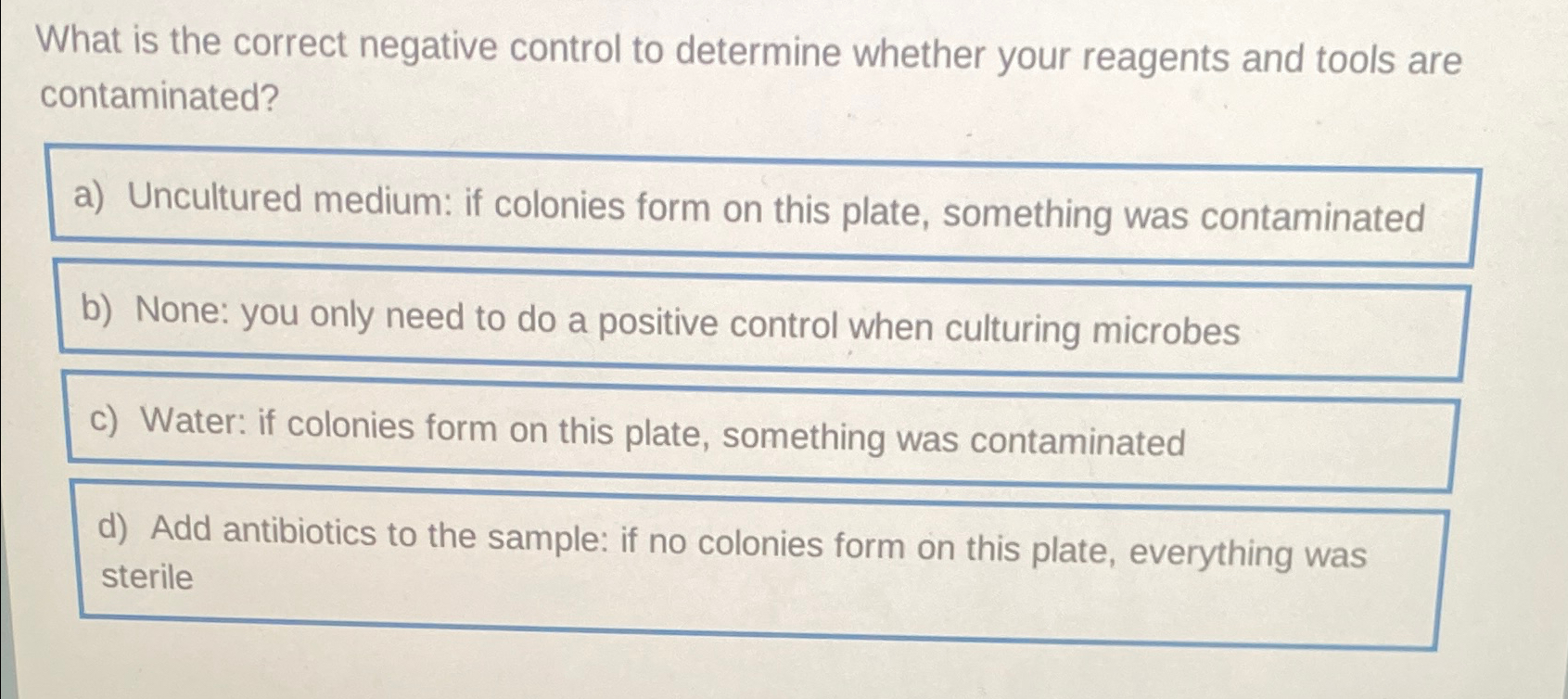 What is the correct negative control to determine whether your reagents and tools are contaminated?

a) Uncultured medium: if colonies form on this plate, something was contaminated

b) None: you only need to do a positive control when culturing microbes

c) Water: if colonies form on this plate, something was contaminated

d) Add antibiotics to the sample: if no colonies form on this plate, everything was sterile